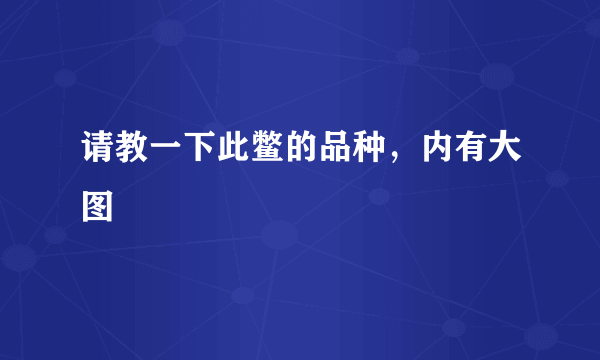 请教一下此鳖的品种，内有大图